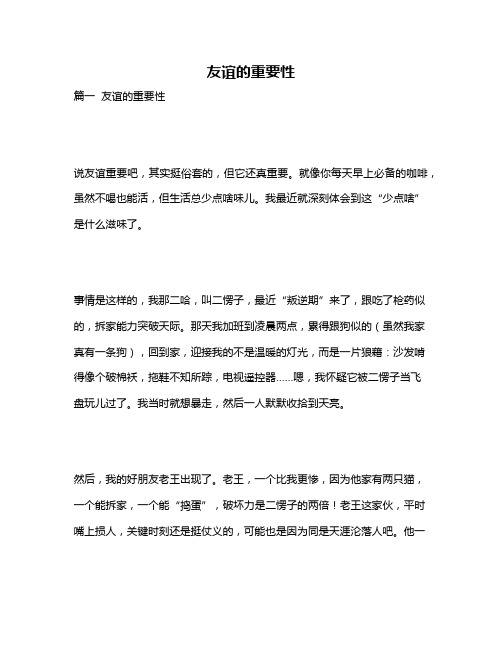 友谊的重要性

篇一 友谊的重要性

说友谊重要吧，其实挺俗套的，但它还真重要。就像你每天早上必备的咖啡，虽然不喝也能活，但生活总少点啥味儿。我最近就深刻体会到这“少点啥”是什么滋味了。

事情是这样的，我那二哈，叫二愣子，最近“叛逆期”来了，跟吃了枪药似的，拆家能力突破天际。那天我加班到凌晨两点，累得跟狗似的（虽然我家真有一条狗），回到家，迎接我的不是温暖的灯光，而是一片狼藉：沙发啃得像个破棉袄，拖鞋不知所踪，电视遥控器……嗯，我怀疑它被二愣子当飞盘玩儿过了。我当时就想暴走，然后一人默默收拾到天亮。

然后，我的好朋友老王出现了。老王，一个比我更惨，因为他家有两只猫，一个能拆家，一个能“捣蛋”，破坏力是二愣子的两倍！老王这家伙，平时嘴上损人，关键时刻还是挺仗义的，可能也是因为同是天涯沦落人吧。他一